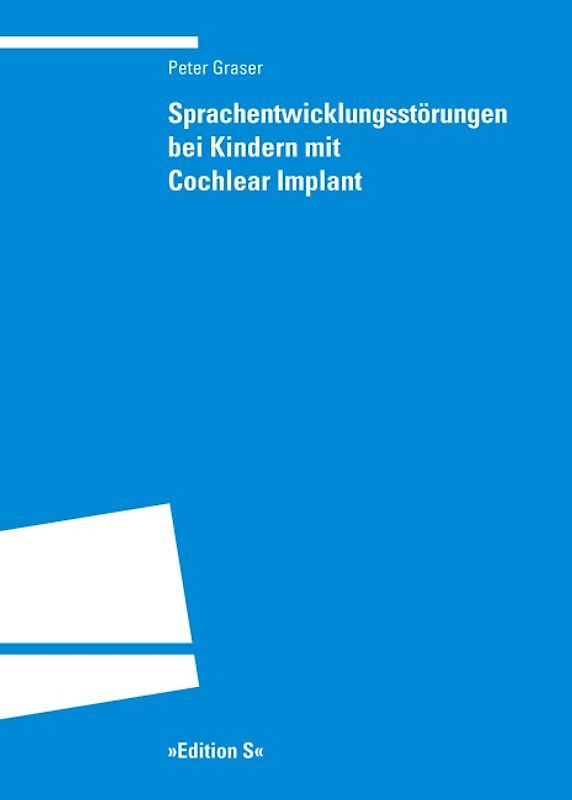 Peter Graser

Sprachentwicklungsstörungen bei Kindern mit Cochlear Implant

»Edition S«